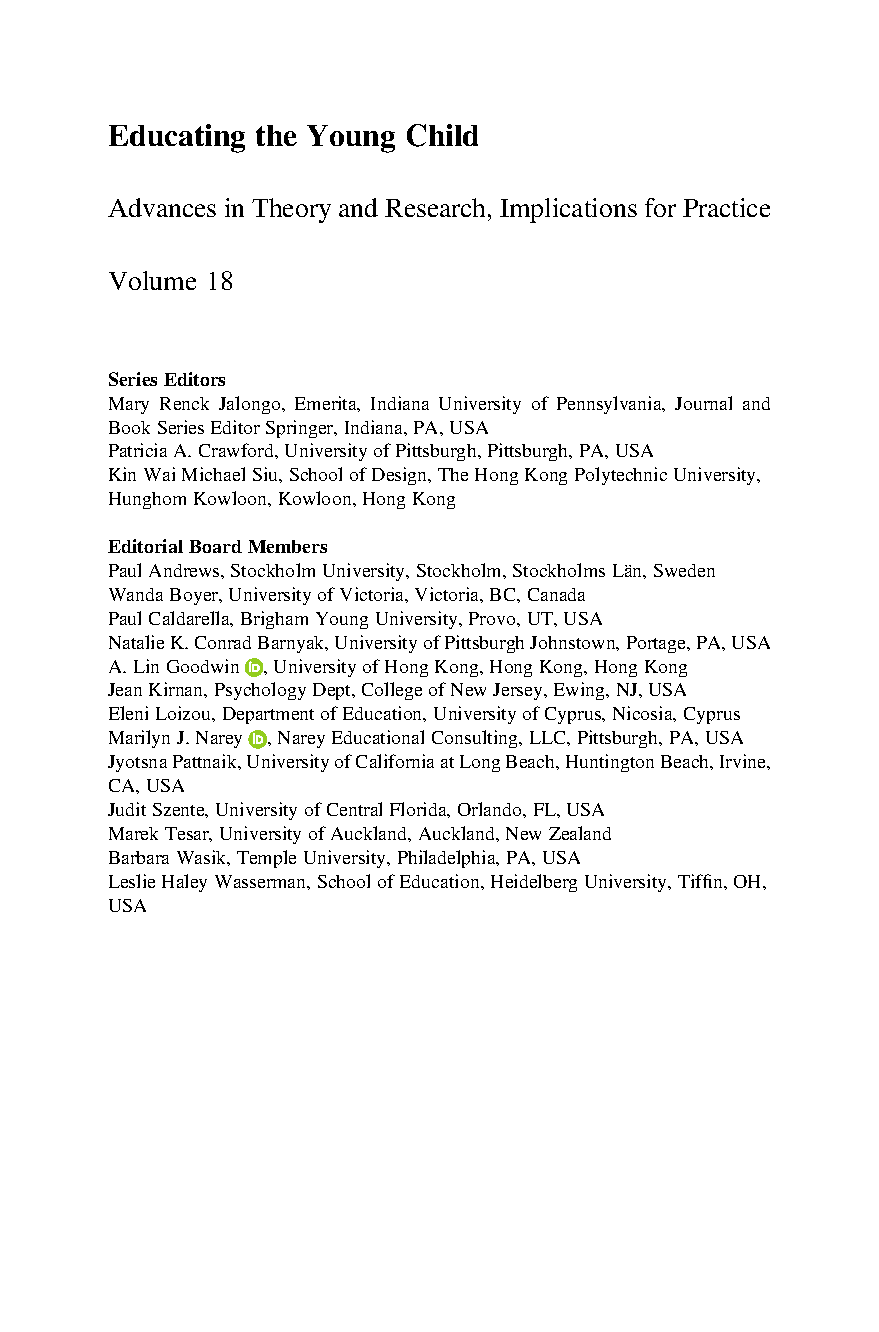 Educating the Young Child

Advances in Theory and Research, Implications for Practice

Volume 18

Series Editors
Mary Renck Jalongo, Emerita, Indiana University of Pennsylvania, Journal and Book Series Editor Springer, Indiana, PA, USA
Patricia A. Crawford, University of Pittsburgh, Pittsburgh, PA, USA
Kin Wai Michael Siu, School of Design, The Hong Kong Polytechnic University, Hunghom Kowloon, Kowloon, Hong Kong

Editorial Board Members
Paul Andrews, Stockholm University, Stockholm, Stockholms Län, Sweden
Wanda Boyer, University of Victoria, Victoria, BC, Canada
Paul Caldarella, Brigham Young University, Provo, UT, USA
Natalie K. Conrad Barnyak, University of Pittsburgh Johnstown, Portage, PA, USA
A. Lin Goodwin, University of Hong Kong, Hong Kong, Hong Kong
Jean Kirnan, Psychology Dept, College of New Jersey, Ewing, NJ, USA
Eleni Loizou, Department of Education, University of Cyprus, Nicosia, Cyprus
Marilyn J. Narey, Narey Educational Consulting, LLC, Pittsburgh, PA, USA
Jyotsna Pattnaik, University of California at Long Beach, Huntington Beach, Irvine, CA, USA
Judit Szente, University of Central Florida, Orlando, FL, USA
Marek Tesar, University of Auckland, Auckland, New Zealand
Barbara Wasik, Temple University, Philadelphia, PA, USA
Leslie Haley Wasserman, School of Education, Heidelberg University, Tiffin, OH, USA